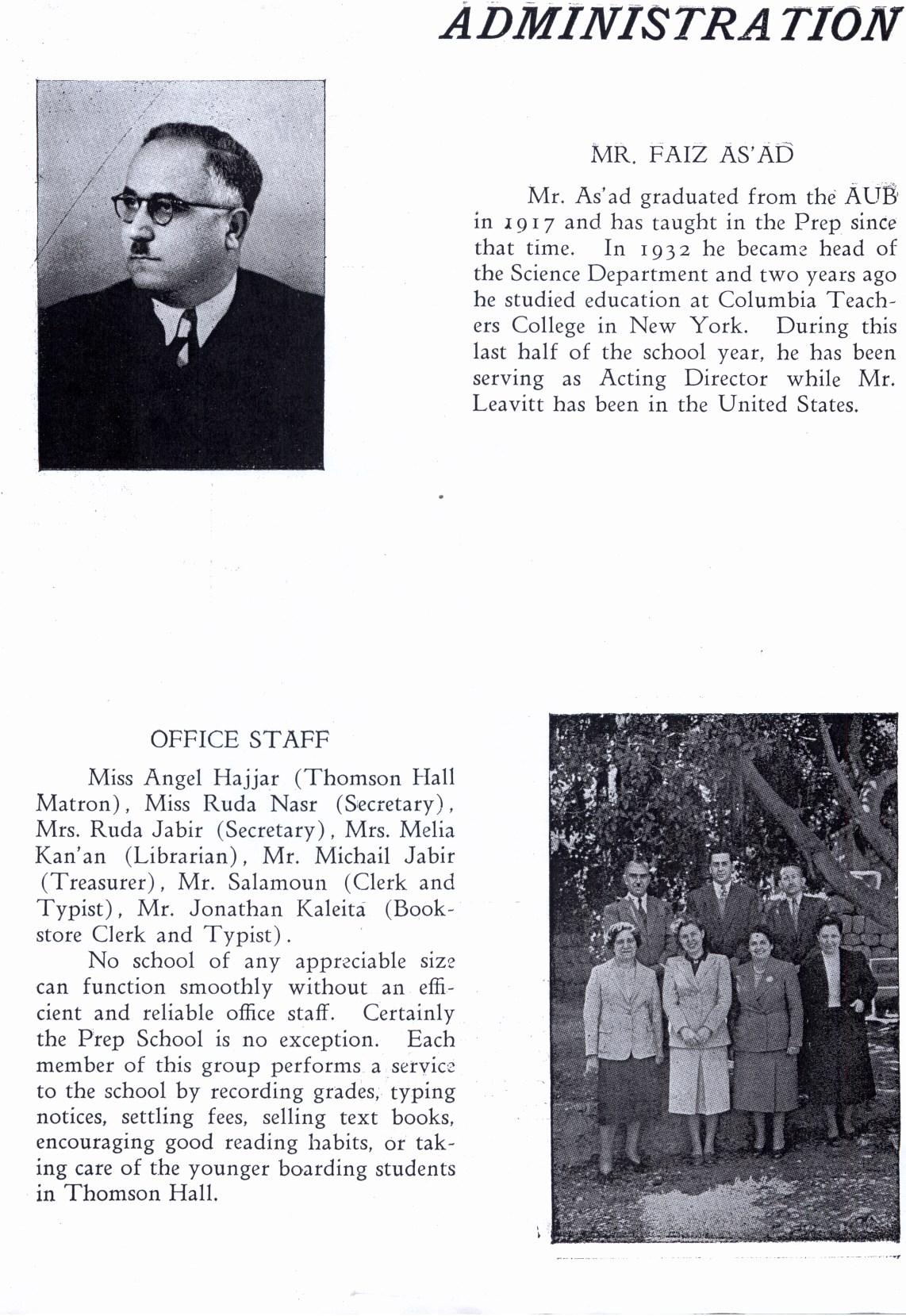 ADMINISTRATION

MR. FAIZ AS'AD

Mr. As'ad graduated from the AUB in 1917 and has taught in the Prep since that time. In 1932 he became head of the Science Department and two years ago he studied education at Columbia Teachers College in New York. During this last half of the school year, he has been serving as Acting Director while Mr. Leavitt has been in the United States.

OFFICE STAFF

Miss Angel Hajjar (Thomson Hall Matron), Miss Ruda Nasr (Secretary), Mrs. Ruda Jabir (Secretary), Mrs. Melia Kan'an (Librarian), Mr. Michail Jabir (Treasurer), Mr. Salamoun (Clerk and Typist), Mr. Jonathan Kaleita (Bookstore Clerk and Typist).

No school of any appreciable size can function smoothly without an efficient and reliable office staff. Certainly the Prep School is no exception. Each member of this group performs a service to the school by recording grades, typing notices, settling fees, selling text books, encouraging good reading habits, or taking care of the younger boarding students in Thomson Hall.